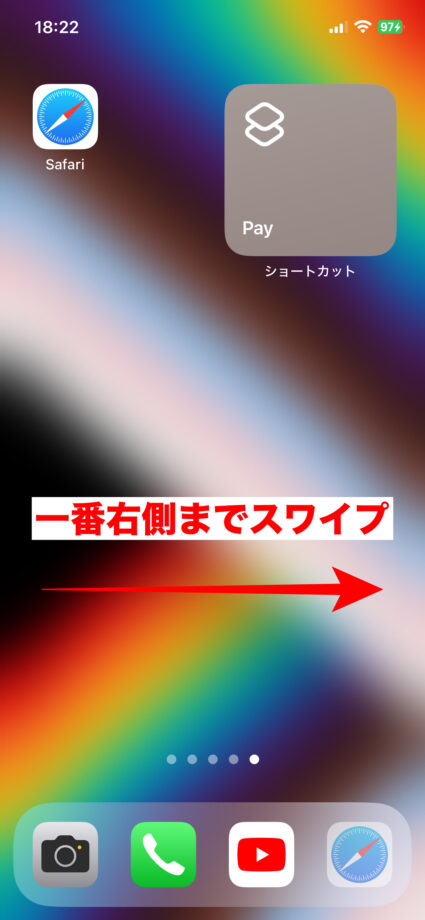 18:22

97

Safari

Pay

ショートカット

一番右側までスワイプ